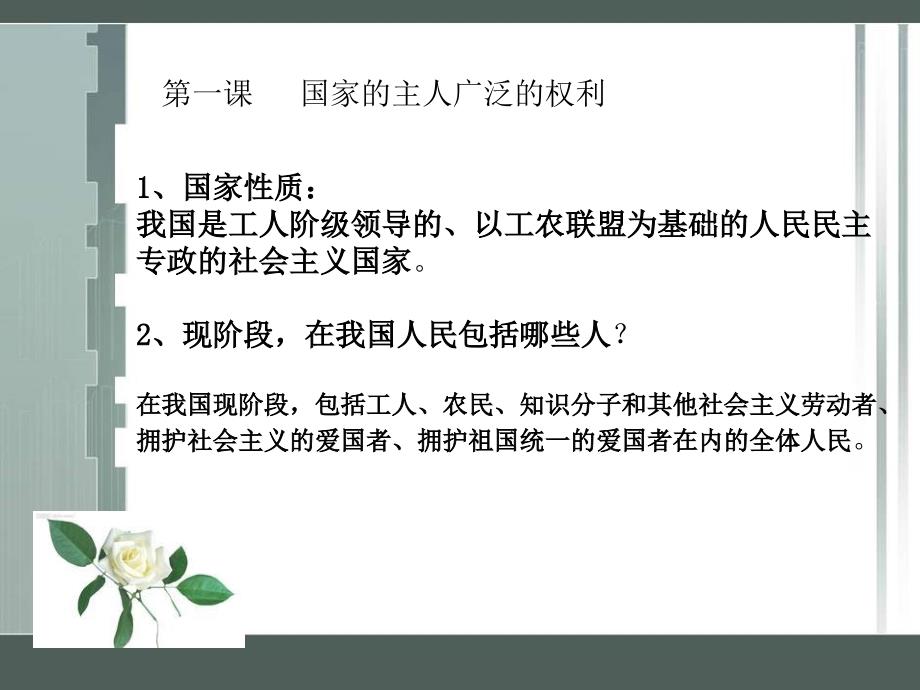 第一课　　国家的主人广泛的权利

1、国家性质：
我国是工人阶级领导的、以工农联盟为基础的人民民主专政的社会主义国家。

2、现阶段，在我国人民包括哪些人？

在我国现阶段，包括工人、农民、知识分子和其他社会主义劳动者、拥护社会主义的爱国者、拥护祖国统一的爱国者在内的全体人民。